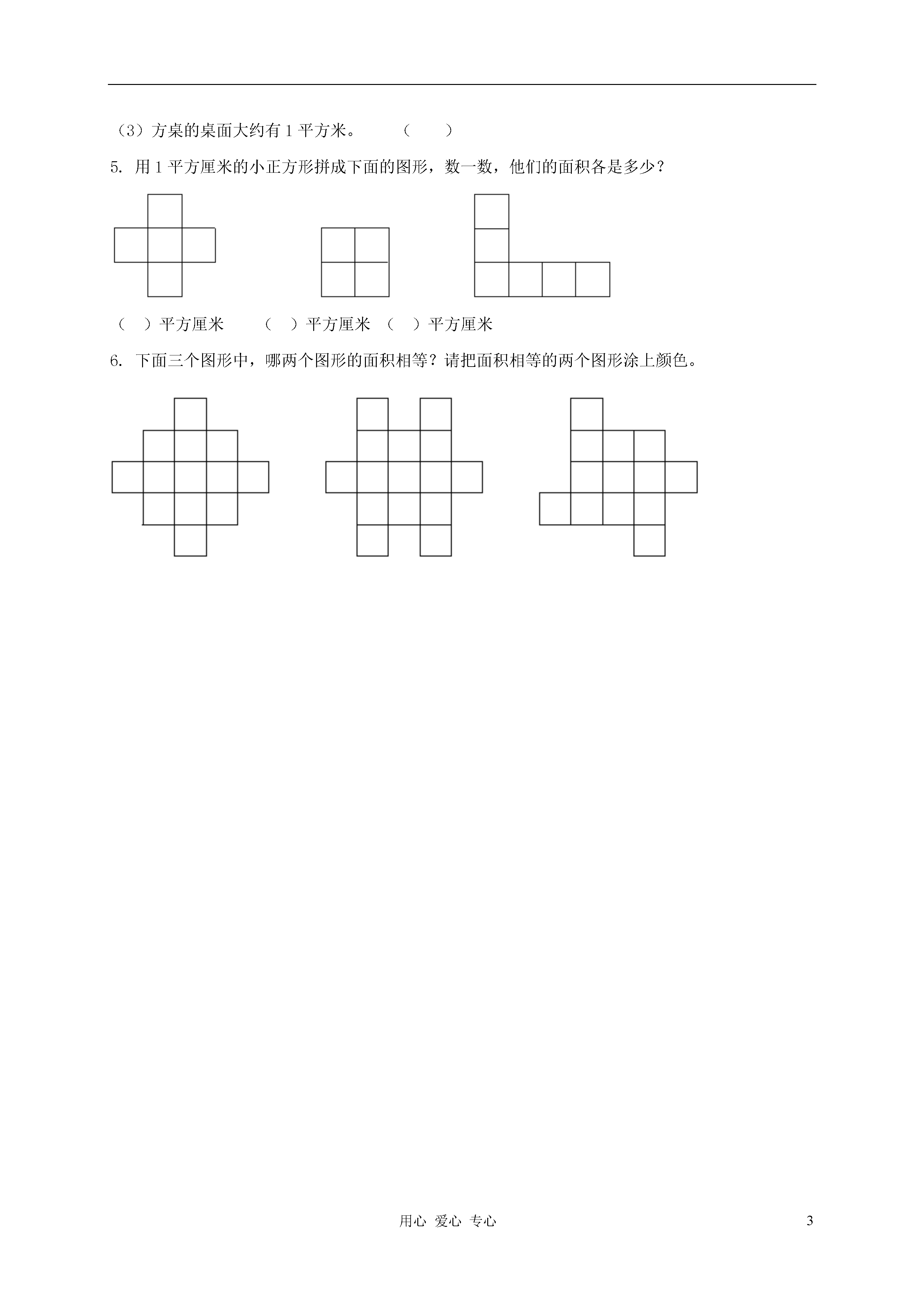 （3）方桌的桌面大约有 1 平方米。　　（　　）

5. 用 1 平方厘米的小正方形拼成下面的图形，数一数，他们的面积各是多少？

（　）平方厘米　　（　）平方厘米　（　）平方厘米

6. 下面三个图形中，哪两个图形的面积相等？请把面积相等的两个图形涂上颜色。

用心 爱心 专心　　3